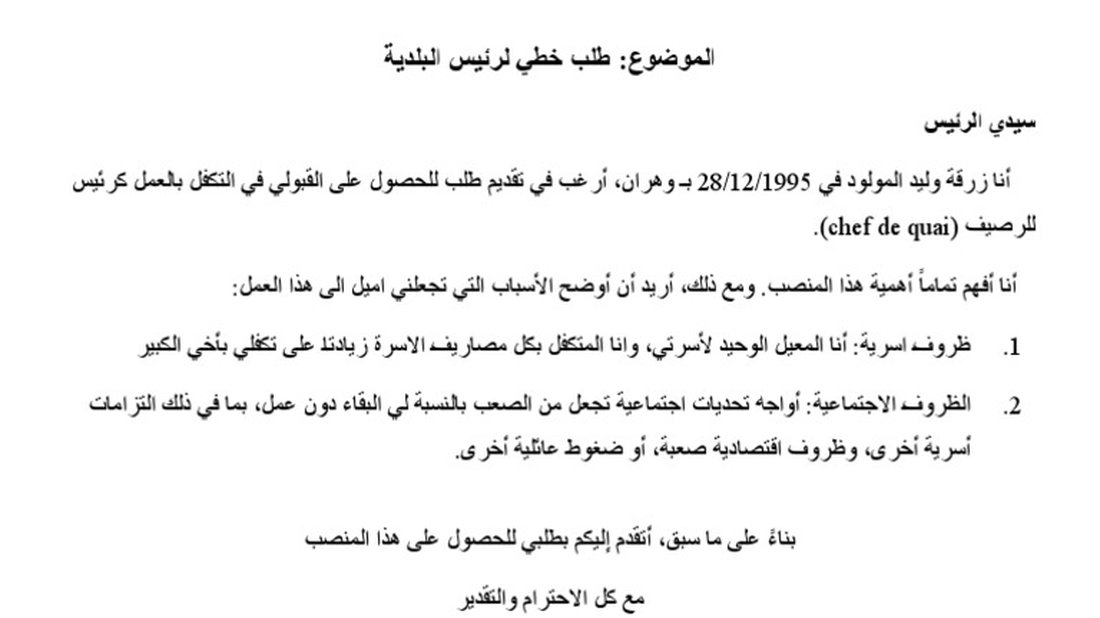 الموضوع: طلب خطي لرئيس البلدية

سيدي الرئيس

أنا زرقة وليد المولود في 28/12/1995 بـ وهران، أرغب في تقديم طلب للحصول على القبولي في التكفل بالعمل كرئيس للرصيف (chef de quai).

أنا أفهم تماماً أهمية هذا المنصب. ومع ذلك، أريد أن أوضح الأسباب التي تجعلني اميل الى هذا العمل:

1. ظروف اسرية: أنا المعيل الوحيد لأسرتي، وانا المتكفل بكل مصاريف الاسرة زيادتا على تكفلي بأخي الكبير

2. الظروف الاجتماعية: أواجه تحديات اجتماعية تجعل من الصعب بالنسبة لي البقاء دون عمل، بما في ذلك التزامات أسرية أخرى، وظروف اقتصادية صعبة، أو ضغوط عائلية أخرى.

بناءً على ما سبق، أتقدم إليكم بطلبي للحصول على هذا المنصب

مع كل الاحترام والتقدير